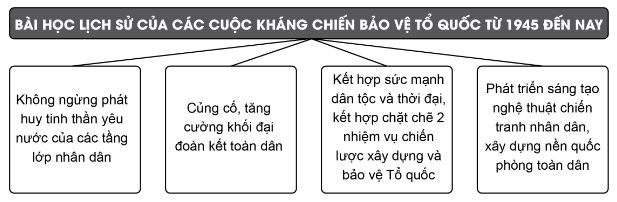 BÀI HỌC LỊCH SỬ CỦA CÁC CUỘC KHÁNG CHIẾN BẢO VỆ TỔ QUỐC TỪ 1945 ĐẾN NAY

Không ngừng phát huy tinh thần yêu nước của các tầng lớp nhân dân

Củng cố, tăng cường khối đại đoàn kết toàn dân

Kết hợp sức mạnh dân tộc và thời đại, kết hợp chặt chẽ 2 nhiệm vụ chiến lược xây dựng và bảo vệ Tổ quốc

Phát triển sáng tạo nghệ thuật chiến tranh nhân dân, xây dựng nền quốc phòng toàn dân